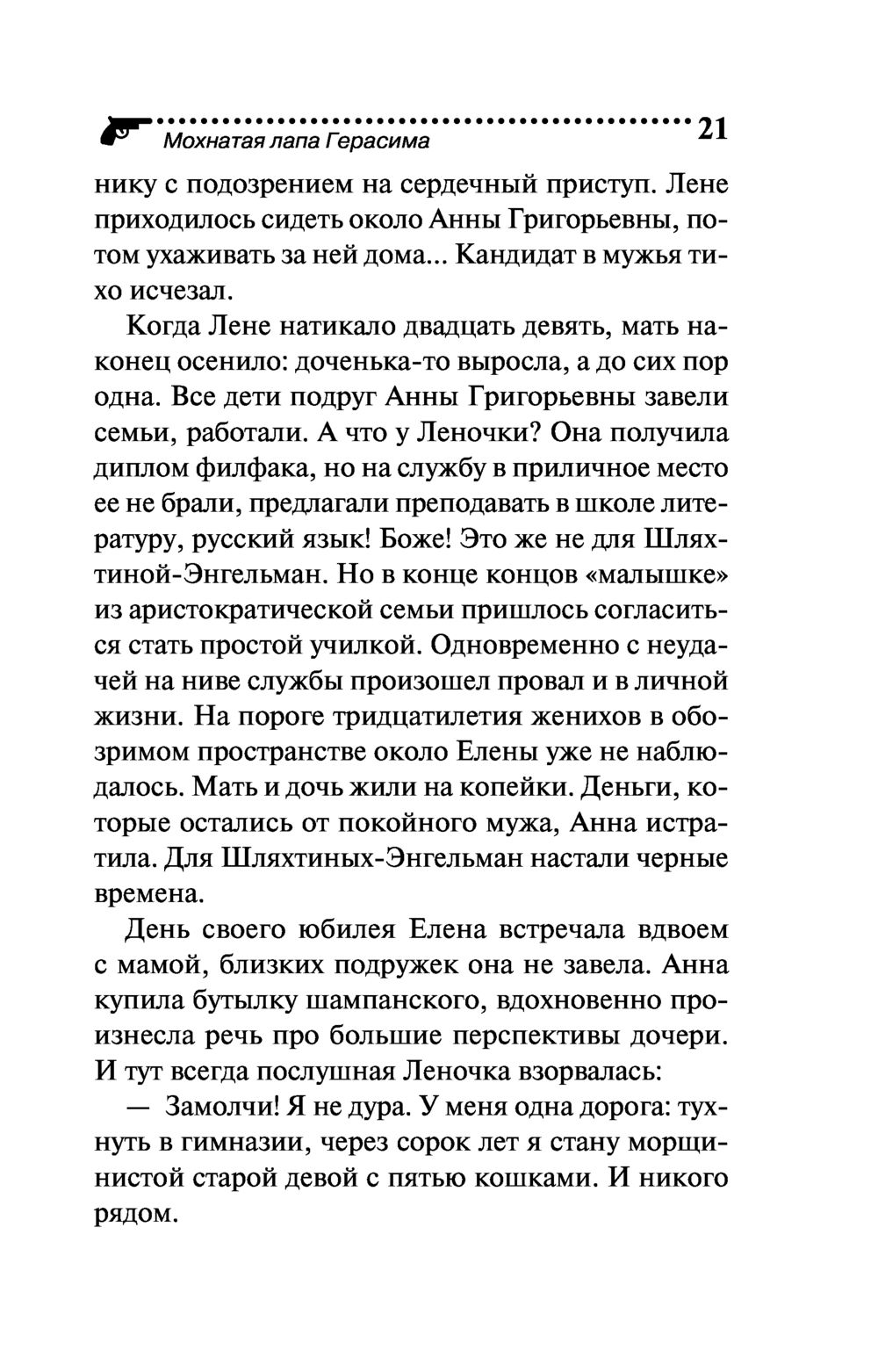 Мохнатая лапа Герасима 21

нику с подозрением на сердечный приступ. Лене приходилось сидеть около Анны Григорьевны, потом ухаживать за ней дома... Кандидат в мужья тихо исчезал.

Когда Лене натикало двадцать девять, мать наконец осенило: доченька-то выросла, а до сих пор одна. Все дети подруг Анны Григорьевны завели семьи, работали. А что у Леночки? Она получила диплом филфака, но на службу в приличное место ее не брали, предлагали преподавать в школе литературу, русский язык! Боже! Это же не для Шляхтиной-Энгельман. Но в конце концов «малышке» из аристократической семьи пришлось согласиться стать простой училкой. Одновременно с неудачей на ниве службы произошел провал и в личной жизни. На пороге тридцатилетия женихов в обозримом пространстве около Елены уже не наблюдалось. Мать и дочь жили на копейки. Деньги, которые остались от покойного мужа, Анна истратила. Для Шляхтиных-Энгельман настали черные времена.

День своего юбилея Елена встречала вдвоем с мамой, близких подружек она не завела. Анна купила бутылку шампанского, вдохновенно произнесла речь про большие перспективы дочери. И тут всегда послушная Леночка взорвалась:

— Замолчи! Я не дура. У меня одна дорога: тухнуть в гимназии, через сорок лет я стану морщинистой старой девой с пятью кошками. И никого рядом.